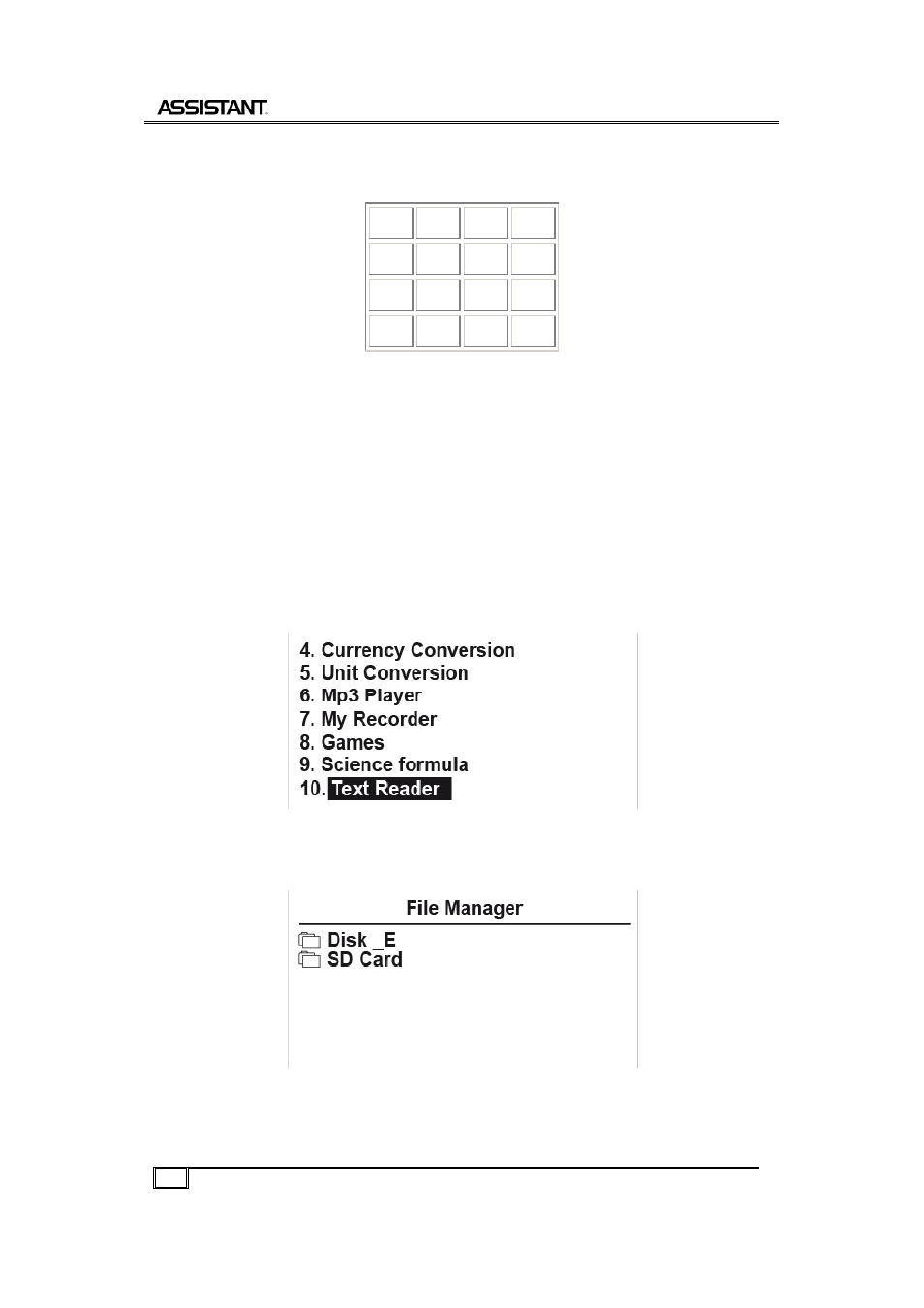 ASSISTANT

4. Currency Conversion
5. Unit Conversion
6. Mp3 Player
7. My Recorder
8. Games
9. Science formula
10. Text Reader

File Manager
Disk _E
SD Card